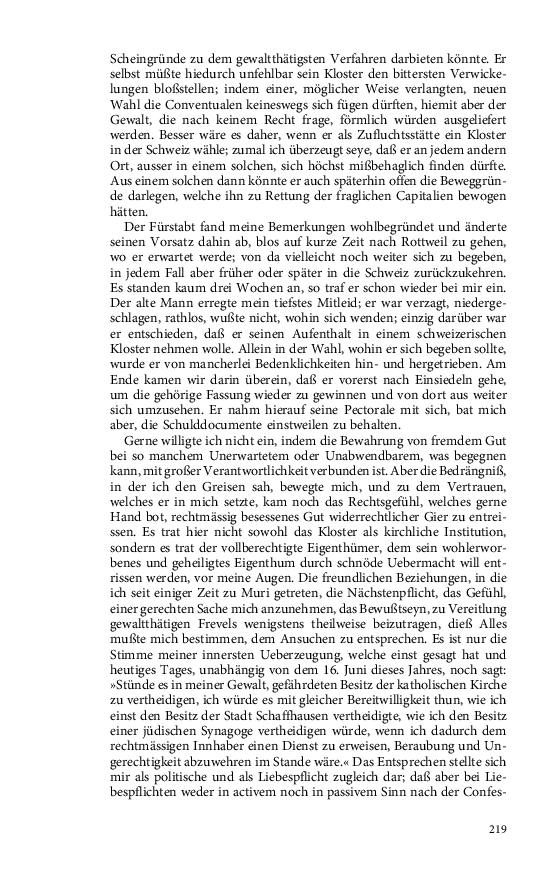 Scheingründe zu dem gewaltthätigsten Verfahren darbieten könnte. Er selbst müßte hiedurch unfehlbar sein Kloster den bittersten Verwickelungen bloßstellen; indem einer, möglicher Weise verlangten, neuen Wahl die Conventualen keineswegs sich fügen dürften, hiemit aber der Gewalt, die nach keinem Recht frage, förmlich würden ausgeliefert werden. Besser wäre es daher, wenn er als Zufluchtsstätte ein Kloster in der Schweiz wähle; zumal ich überzeugt seye, daß er an jedem andern Ort, ausser in einem solchen, sich höchst mißbehaglich finden dürfte. Aus einem solchen dann könnte er auch späterhin offen die Beweggründe darlegen, welche ihn zu Rettung der fraglichen Capitalien bewogen hätten.

Der Fürstabt fand meine Bemerkungen wohlbegründet und änderte seinen Vorsatz dahin ab, blos auf kurze Zeit nach Rottweil zu gehen, wo er erwartet werde; von da vielleicht noch weiter sich zu begeben, in jedem Fall aber früher oder später in die Schweiz zurückzukehren. Es standen kaum drei Wochen an, so traf er schon wieder bei mir ein. Der alte Mann erregte mein tiefstes Mitleid; er war verzagt, niedergeschlagen, rathlos, wußte nicht, wohin sich wenden; einzig darüber war er entschieden, daß er seinen Aufenthalt in einem schweizerischen Kloster nehmen wolle. Allein in der Wahl, wohin er sich begeben sollte, wurde er von mancherlei Bedenklichkeiten hin- und hergetrieben. Am Ende kamen wir darin überein, daß er vorerst nach Einsiedeln gehe, um die gehörige Fassung wieder zu gewinnen und von dort aus weiter sich umzusehen. Er nahm hierauf seine Pectorale mit sich, bat mich aber, die Schulddocumente einstweilen zu behalten.

Gerne willigte ich nicht ein, indem die Bewahrung von fremdem Gut bei so manchem Unerwartetem oder Unabwendbarem, was begegnen kann, mit großer Verantwortlichkeit verbunden ist. Aber die Bedrängniß, in der ich den Greisen sah, bewegte mich, und zu dem Vertrauen, welches er in mich setzte, kam noch das Rechtsgefühl, welches gerne Hand bot, rechtmässig besessenes Gut widerrechtlicher Gier zu entreissen. Es trat hier nicht sowohl das Kloster als kirchliche Institution, sondern es trat der vollberechtigte Eigenthümer, dem sein wohlerworbenes und geheiligtes Eigenthum durch schnöde Uebermacht will entrissen werden, vor meine Augen. Die freundlichen Beziehungen, in die ich seit einiger Zeit zu Muri getreten, die Nächstenpflicht, das Gefühl, einer gerechten Sache mich anzunehmen, das Bewußtseyn, zu Vereitlung gewaltthätigen Frevels wenigstens theilweise beizutragen, dieß Alles mußte mich bestimmen, dem Ansuchen zu entsprechen. Es ist nur die Stimme meiner innersten Ueberzeugung, welche einst gesagt hat und heutiges Tages, unabhängig von dem 16. Juni dieses Jahres, noch sagt: »Stünde es in meiner Gewalt, gefährdeten Besitz der katholischen Kirche zu vertheidigen, ich würde es mit gleicher Bereitwilligkeit thun, wie ich einst den Besitz der Stadt Schaffhausen vertheidigte, wie ich den Besitz einer jüdischen Synagoge vertheidigen würde, wenn ich dadurch dem rechtmässigen Innhaber einen Dienst zu erweisen, Beraubung und Ungerechtigkeit abzuwehren im Stande wäre.« Das Entsprechen stellte sich mir als politische und als Liebespflicht zugleich dar; daß aber bei Liebespflichten weder in activem noch in passivem Sinn nach der Confes-

219